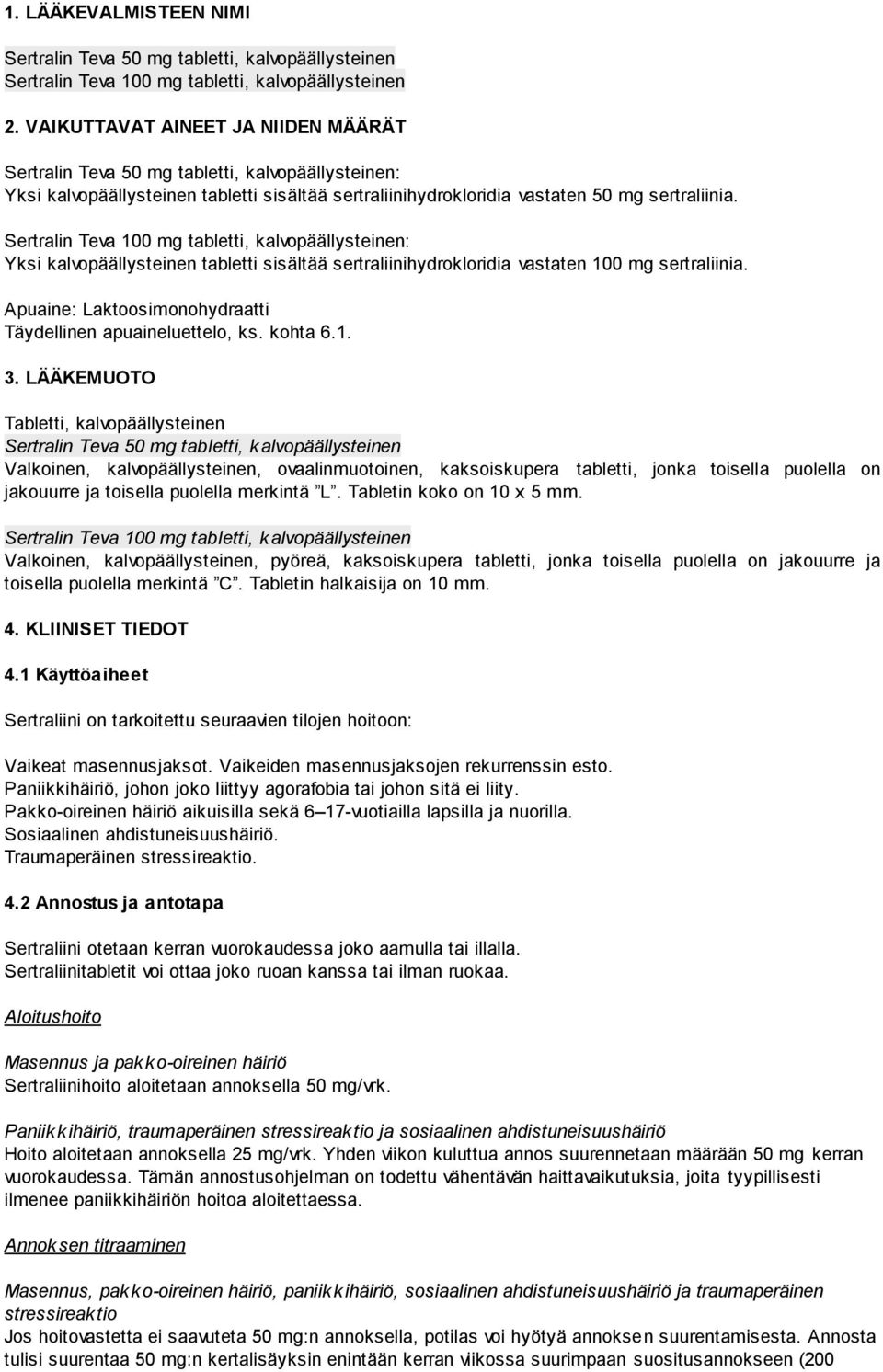 1. LÄÄKEVALMISTEEN NIMI

Sertralin Teva 50 mg tabletti, kalvopäällysteinen
Sertralin Teva 100 mg tabletti, kalvopäällysteinen

2. VAIKUTTAVAT AINEET JA NIIDEN MÄÄRÄT

Sertralin Teva 50 mg tabletti, kalvopäällysteinen:
Yksi kalvopäällysteinen tabletti sisältää sertraliinihydrokloridia vastaten 50 mg sertraliinia.

Sertralin Teva 100 mg tabletti, kalvopäällysteinen:
Yksi kalvopäällysteinen tabletti sisältää sertraliinihydrokloridia vastaten 100 mg sertraliinia.

Apuaine: Laktoosimonohydraatti
Täydellinen apuaineluettelo, ks. kohta 6.1.

3. LÄÄKEMUOTO

Tabletti, kalvopäällysteinen
Sertralin Teva 50 mg tabletti, kalvopäällysteinen
Valkoinen, kalvopäällysteinen, ovaalinmuotoinen, kaksoiskupera tabletti, jonka toisella puolella on jakouurre ja toisella puolella merkintä ”L”. Tabletin koko on 10 x 5 mm.

Sertralin Teva 100 mg tabletti, kalvopäällysteinen
Valkoinen, kalvopäällysteinen, pyöreä, kaksoiskupera tabletti, jonka toisella puolella on jakouurre ja toisella puolella merkintä ”C”. Tabletin halkaisija on 10 mm.

4. KLIINISET TIEDOT

4.1 Käyttöaiheet

Sertraliini on tarkoitettu seuraavien tilojen hoitoon:

Vaikeat masennusjaksot. Vaikeiden masennusjaksojen rekurrenssin esto.
Paniikkihäiriö, johon joko liittyy agorafobia tai johon sitä ei liity.
Pakko-oireinen häiriö aikuisilla sekä 6–17-vuotiailla lapsilla ja nuorilla.
Sosiaalinen ahdistuneisuushäiriö.
Traumaperäinen stressireaktio.

4.2 Annostus ja antotapa

Sertraliini otetaan kerran vuorokaudessa joko aamulla tai illalla.
Sertraliinitabletit voi ottaa joko ruoan kanssa tai ilman ruokaa.

Aloitushoito

Masennus ja pakko-oireinen häiriö
Sertraliinihoito aloitetaan annoksella 50 mg/vrk.

Paniikkihäiriö, traumaperäinen stressireaktio ja sosiaalinen ahdistuneisuushäiriö
Hoito aloitetaan annoksella 25 mg/vrk. Yhden viikon kuluttua annos suurennetaan määrään 50 mg kerran vuorokaudessa. Tämän annostusohjelman on todettu vähentävän haittavaikutuksia, joita tyypillisesti ilmenee paniikkihäiriön hoitoa aloitettaessa.

Annoksen titraaminen

Masennus, pakko-oireinen häiriö, paniikkihäiriö, sosiaalinen ahdistuneisuushäiriö ja traumaperäinen stressireaktio
Jos hoitovastetta ei saavuteta 50 mg:n annoksella, potilas voi hyötyä annoksen suurentamisesta. Annosta tulisi suurentaa 50 mg:n kertalisäyksin enintään kerran viikossa suurimpaan suositusannokseen (200